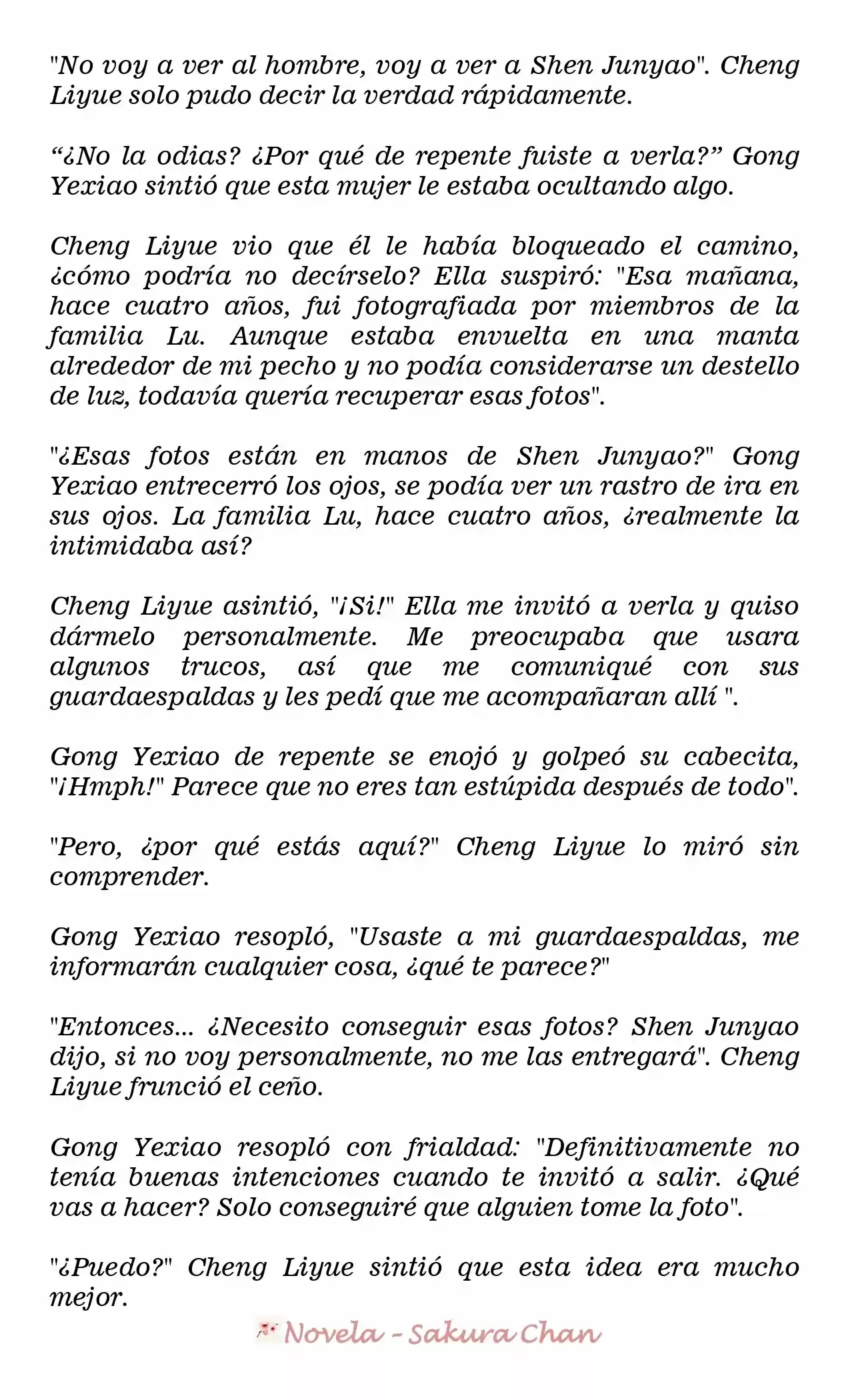 "No voy a ver al hombre, voy a ver a Shen Junyao". Cheng Liyue solo pudo decir la verdad rápidamente.

“¿No la odias? ¿Por qué de repente fuiste a verla?” Gong Yexiao sintió que esta mujer le estaba ocultando algo.

Cheng Liyue vio que él le había bloqueado el camino, ¿cómo podría no decírselo? Ella suspiró: "Esa mañana, hace cuatro años, fui fotografiada por miembros de la familia Lu. Aunque estaba envuelta en una manta alrededor de mi pecho y no podía considerarse un destello de luz, todavía quería recuperar esas fotos".

"¿Esas fotos están en manos de Shen Junyao?" Gong Yexiao entrecerró los ojos, se podía ver un rastro de ira en sus ojos. La familia Lu, hace cuatro años, ¿realmente la intimidaba así?

Cheng Liyue asintió, "¡Si!" Ella me invitó a verla y quiso dármelo personalmente. Me preocupaba que usara algunos trucos, así que me comuniqué con sus guardaespaldas y les pedí que me acompañaran allí ".

Gong Yexiao de repente se enojó y golpeó su cabecita, "¡Hmph!" Parece que no eres tan estúpida después de todo".

"Pero, ¿por qué estás aquí?" Cheng Liyue lo miró sin comprender.

Gong Yexiao resopló, "Usaste a mi guardaespaldas, me informarán cualquier cosa, ¿qué te parece?"

"Entonces... ¿Necesito conseguir esas fotos? Shen Junyao dijo, si no voy personalmente, no me las entregará". Cheng Liyue frunció el ceño.

Gong Yexiao resopló con frialdad: "Definitivamente no tenía buenas intenciones cuando te invitó a salir. ¿Qué vas a hacer? Solo conseguiré que alguien tome la foto".

"¿Puedo?" Cheng Liyue sintió que esta idea era mucho mejor.

Novela - Sakura Chan